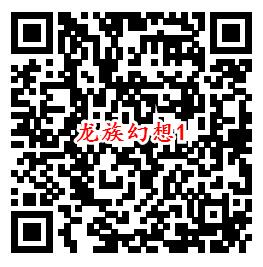 龙族幻想1